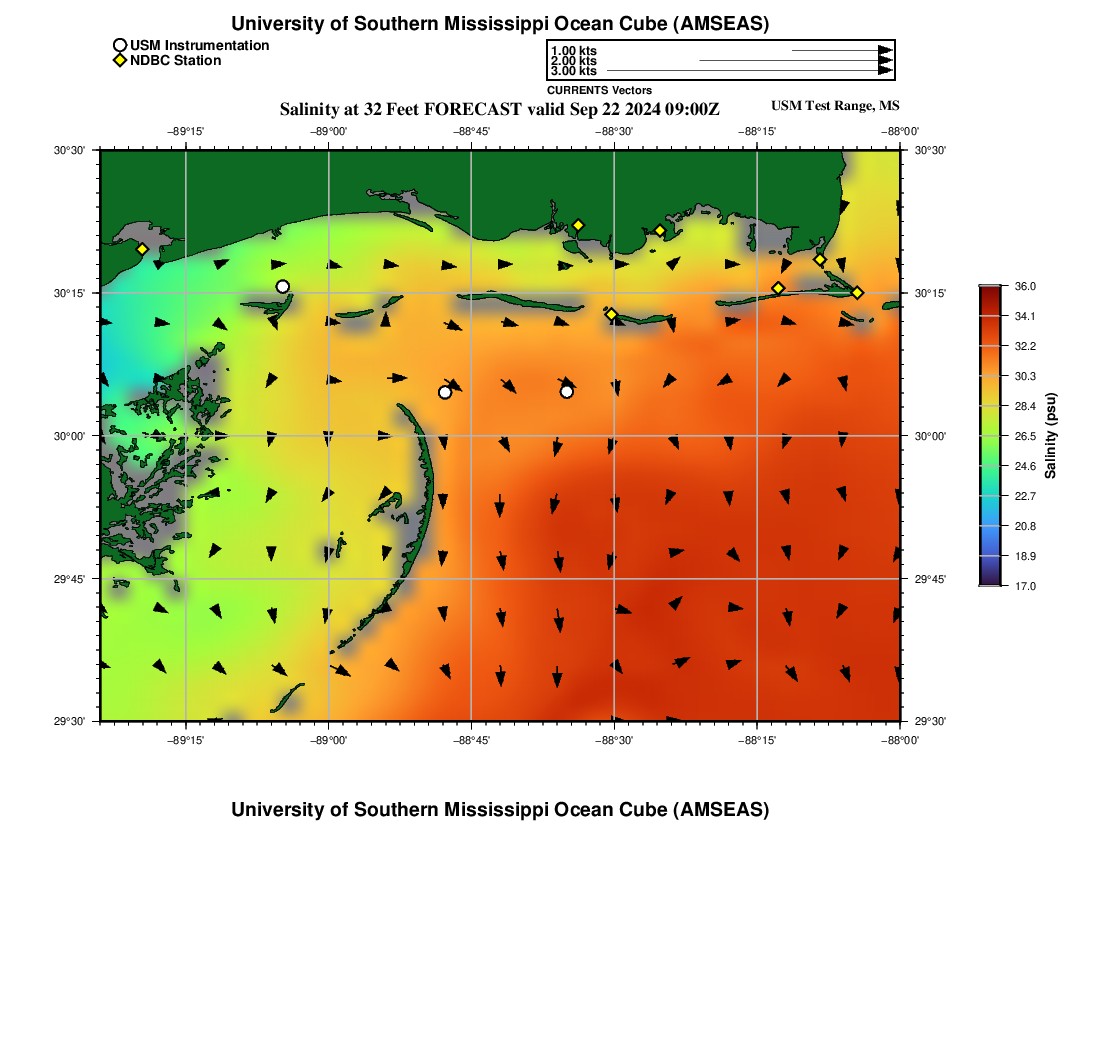 University of Southern Mississippi Ocean Cube (AMSEAS)

USM Instrumentation
NDBC Station

1.00 kts
2.00 kts
3.00 kts
CURRENTS Vectors

Salinity at 32 Feet FORECAST valid Sep 22 2024 09:00Z

USM Test Range, MS

−89°15' −89°00' −88°45' −88°30' −88°15' −88°00'

30°30'
30°15'
30°00'
29°45'
29°30'

30°30'
30°15'
30°00'
29°45'
29°30'

−89°15' −89°00' −88°45' −88°30' −88°15' −88°00'

36.0
34.1
32.2
30.3
28.4
26.5
24.6
22.7
20.8
18.9
17.0
Salinity (psu)

University of Southern Mississippi Ocean Cube (AMSEAS)